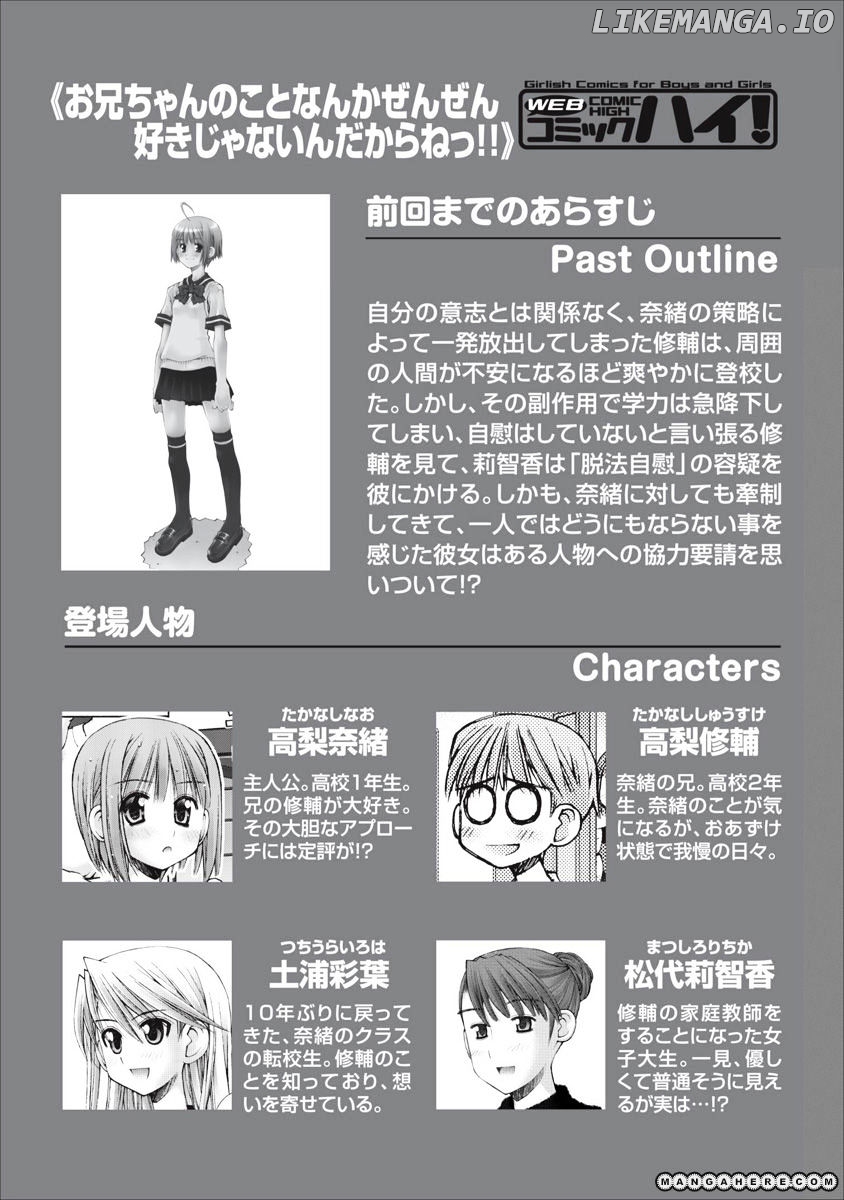 LIKEMANGA.IO

《お兄ちゃんのことなんかぜんぜん好きじゃないんだからねっ!!》

Girlish Comics for Boys and Girls
WEB COMIC HIGH
コミックハイ!

前回までのあらすじ
Past Outline

自分の意志とは関係なく、奈緒の策略によって一発放出してしまった修輔は、周囲の人間が不安になるほど爽やかに登校した。しかし、その副作用で学力は急降下してしまい、自慰はしていないと言い張る修輔を見て、莉智香は「脱法自慰」の容疑を彼にかける。しかも、奈緒に対しても牽制してきて、一人ではどうにもならない事を感じた彼女はある人物への協力要請を思いついて!?

登場人物
Characters

たかなしなお
高梨奈緒
主人公。高校1年生。兄の修輔が大好き。その大胆なアプローチには定評が!?

たかなししゅうすけ
高梨修輔
奈緒の兄。高校2年生。奈緒のことが気になるが、おあずけ状態で我慢の日々。

つちうらいろは
土浦彩葉
10年ぶりに戻ってきた、奈緒のクラスの転校生。修輔のことを知っており、想いを寄せている。

まつしろりちか
松代莉智香
修輔の家庭教師をすることになった女子大生。一見、優しくて普通そうに見えるが実は…!?

MANGAHERE.COM